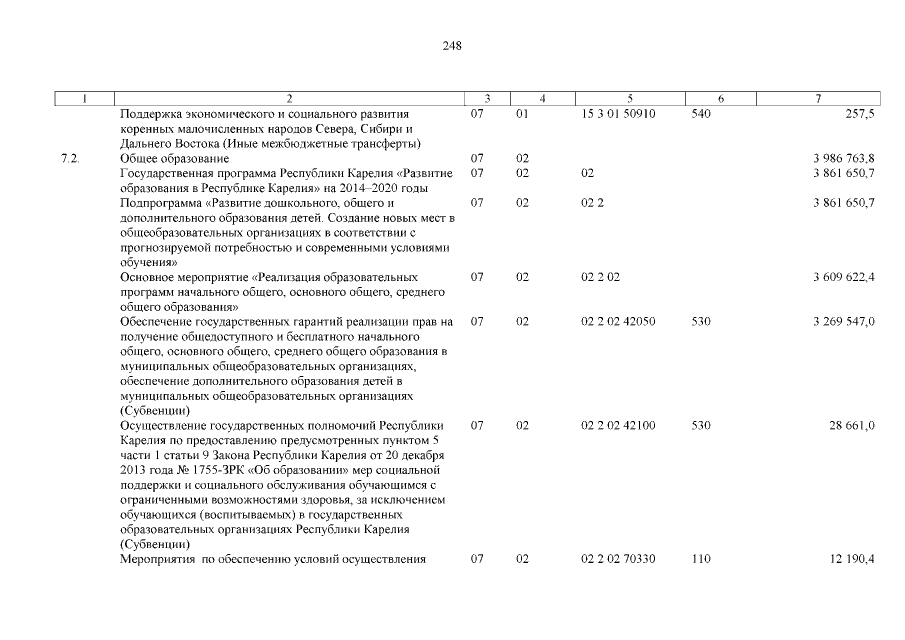 248

| 1 | 2 | 3 | 4 | 5 | 6 | 7 |
|---|---|---|---|---|---|---|
| | Поддержка экономического и социального развития коренных малочисленных народов Севера, Сибири и Дальнего Востока (Иные межбюджетные трансферты) | 07 | 01 | 15 3 01 50910 | 540 | 257,5 |
| 7.2. | Общее образование | 07 | 02 | | | 3 986 763,8 |
| | Государственная программа Республики Карелия «Развитие образования в Республике Карелия» на 2014–2020 годы | 07 | 02 | 02 | | 3 861 650,7 |
| | Подпрограмма «Развитие дошкольного, общего и дополнительного образования детей. Создание новых мест в общеобразовательных организациях в соответствии с прогнозируемой потребностью и современными условиями обучения» | 07 | 02 | 02 2 | | 3 861 650,7 |
| | Основное мероприятие «Реализация образовательных программ начального общего, основного общего, среднего общего образования» | 07 | 02 | 02 2 02 | | 3 609 622,4 |
| | Обеспечение государственных гарантий реализации прав на получение общедоступного и бесплатного начального общего, основного общего, среднего общего образования в муниципальных общеобразовательных организациях, обеспечение дополнительного образования детей в муниципальных общеобразовательных организациях (Субвенции) | 07 | 02 | 02 2 02 42050 | 530 | 3 269 547,0 |
| | Осуществление государственных полномочий Республики Карелия по предоставлению предусмотренных пунктом 5 части 1 статьи 9 Закона Республики Карелия от 20 декабря 2013 года № 1755-ЗРК «Об образовании» мер социальной поддержки и социального обслуживания обучающимся с ограниченными возможностями здоровья, за исключением обучающихся (воспитываемых) в государственных образовательных организациях Республики Карелия (Субвенции) | 07 | 02 | 02 2 02 42100 | 530 | 28 661,0 |
| | Мероприятия по обеспечению условий осуществления | 07 | 02 | 02 2 02 70330 | 110 | 12 190,4 |